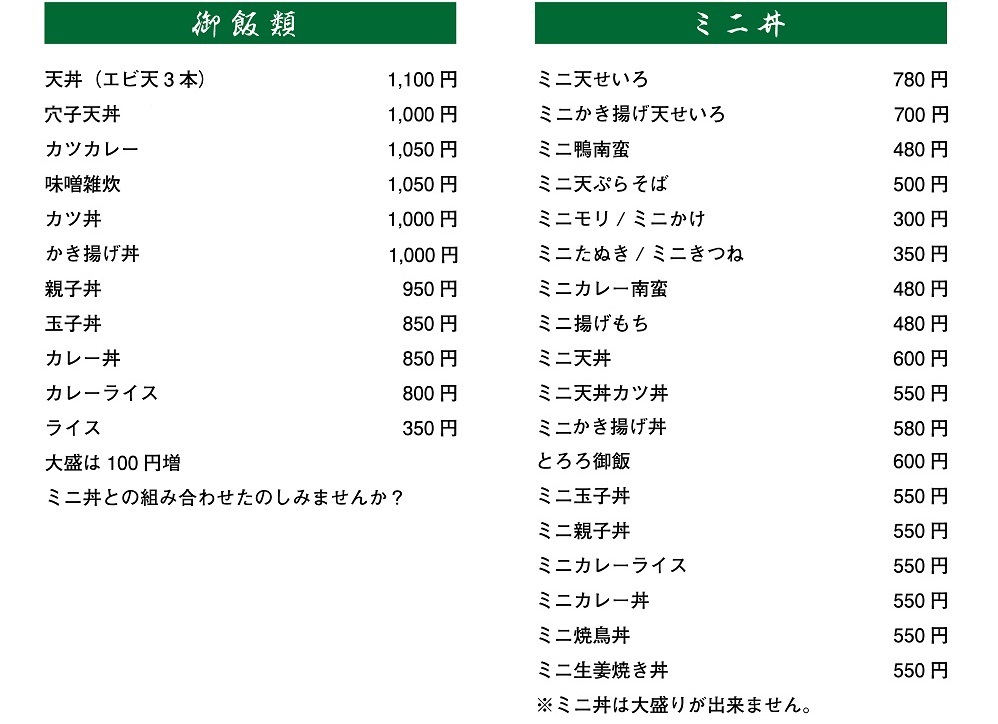 御飯類

| | |
|---|---|
| 天丼（エビ天３本） | 1,100 円 |
| 穴子天丼 | 1,000 円 |
| カツカレー | 1,050 円 |
| 味噌雑炊 | 1,050 円 |
| カツ丼 | 1,000 円 |
| かき揚げ丼 | 1,000 円 |
| 親子丼 | 950 円 |
| 玉子丼 | 850 円 |
| カレー丼 | 850 円 |
| カレーライス | 800 円 |
| ライス | 350 円 |

大盛は 100 円増

ミニ丼との組み合わせたのしみませんか？

ミニ丼

| | |
|---|---|
| ミニ天せいろ | 780 円 |
| ミニかき揚げ天せいろ | 700 円 |
| ミニ鴨南蛮 | 480 円 |
| ミニ天ぷらそば | 500 円 |
| ミニモリ / ミニかけ | 300 円 |
| ミニたぬき / ミニきつね | 350 円 |
| ミニカレー南蛮 | 480 円 |
| ミニ揚げもち | 480 円 |
| ミニ天丼 | 600 円 |
| ミニ天丼カツ丼 | 550 円 |
| ミニかき揚げ丼 | 580 円 |
| とろろ御飯 | 600 円 |
| ミニ玉子丼 | 550 円 |
| ミニ親子丼 | 550 円 |
| ミニカレーライス | 550 円 |
| ミニカレー丼 | 550 円 |
| ミニ焼鳥丼 | 550 円 |
| ミニ生姜焼き丼 | 550 円 |

※ミニ丼は大盛りが出来ません。